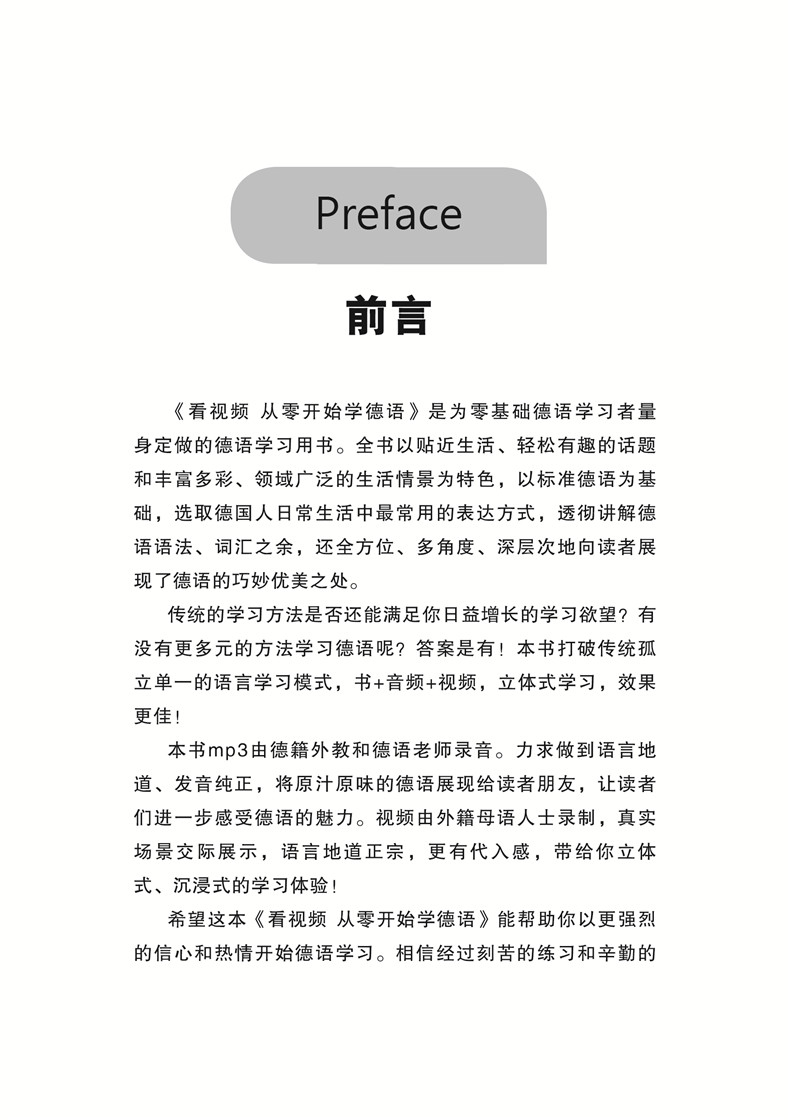 Preface

前言

《看视频 从零开始学德语》是为零基础德语学习者量身定做的德语学习用书。全书以贴近生活、轻松有趣的话题和丰富多彩、领域广泛的生活情景为特色，以标准德语为基础，选取德国人日常生活中最常用的表达方式，透彻讲解德语语法、词汇之余，还全方位、多角度、深层次地向读者展现了德语的巧妙优美之处。

传统的学习方法是否还能满足你日益增长的学习欲望？有没有更多元的方法学习德语呢？答案是有！本书打破传统孤立单一的语言学习模式，书+音频+视频，立体式学习，效果更佳！

本书mp3由德籍外教和德语老师录音。力求做到语言地道、发音纯正，将原汁原味的德语展现给读者朋友，让读者们进一步感受德语的魅力。视频由外籍母语人士录制，真实场景交际展示，语言地道正宗，更有代入感，带给你立体式、沉浸式的学习体验！

希望这本《看视频 从零开始学德语》能帮助你以更强烈的信心和热情开始德语学习。相信经过刻苦的练习和辛勤的